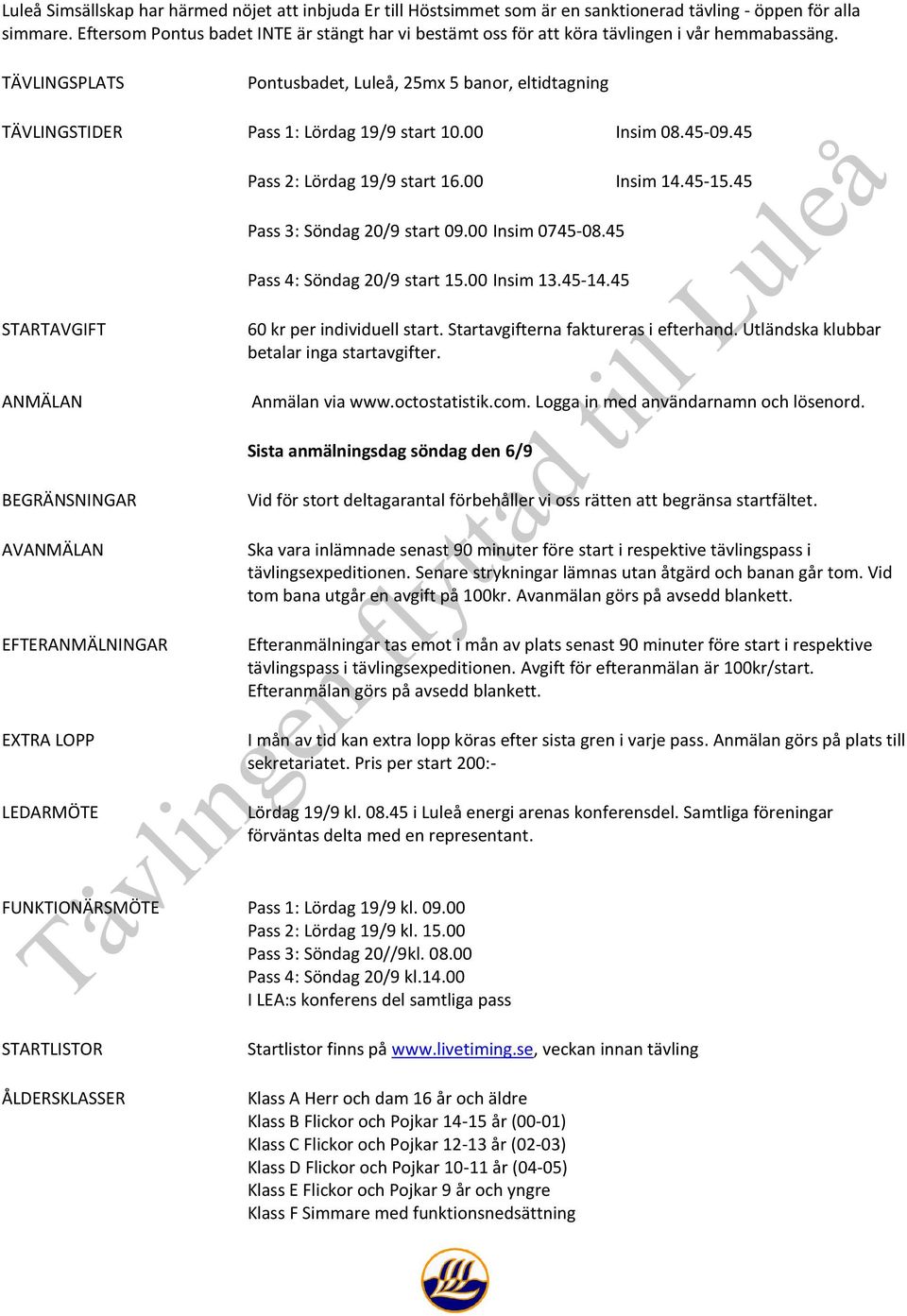 Luleå Simsällskap har härmed nöjet att inbjuda Er till Höstsimmet som är en sanktionerad tävling - öppen för alla simmare. Eftersom Pontus badet INTE är stängt har vi bestämt oss för att köra tävlingen i vår hemmabassäng.

TÄVLINGSPLATS Pontusbadet, Luleå, 25mx 5 banor, eltidtagning

TÄVLINGSTIDER Pass 1: Lördag 19/9 start 10.00 Insim 08.45-09.45

Pass 2: Lördag 19/9 start 16.00 Insim 14.45-15.45

Pass 3: Söndag 20/9 start 09.00 Insim 0745-08.45

Pass 4: Söndag 20/9 start 15.00 Insim 13.45-14.45

STARTAVGIFT 60 kr per individuell start. Startavgifterna faktureras i efterhand. Utländska klubbar betalar inga startavgifter.

ANMÄLAN Anmälan via www.octostatistik.com. Logga in med användarnamn och lösenord.

Sista anmälningsdag söndag den 6/9

BEGRÄNSNINGAR Vid för stort deltagarantal förbehåller vi oss rätten att begränsa startfältet.

AVANMÄLAN Ska vara inlämnade senast 90 minuter före start i respektive tävlingspass i tävlingsexpeditionen. Senare strykningar lämnas utan åtgärd och banan går tom. Vid tom bana utgår en avgift på 100kr. Avanmälan görs på avsedd blankett.

EFTERANMÄLNINGAR Efteranmälningar tas emot i mån av plats senast 90 minuter före start i respektive tävlingspass i tävlingsexpeditionen. Avgift för efteranmälan är 100kr/start. Efteranmälan görs på avsedd blankett.

EXTRA LOPP I mån av tid kan extra lopp köras efter sista gren i varje pass. Anmälan görs på plats till sekretariatet. Pris per start 200:-

LEDARMÖTE Lördag 19/9 kl. 08.45 i Luleå energi arenas konferensdel. Samtliga föreningar förväntas delta med en representant.

FUNKTIONÄRSMÖTE Pass 1: Lördag 19/9 kl. 09.00
Pass 2: Lördag 19/9 kl. 15.00
Pass 3: Söndag 20//9kl. 08.00
Pass 4: Söndag 20/9 kl.14.00
I LEA:s konferens del samtliga pass

STARTLISTOR Startlistor finns på www.livetiming.se, veckan innan tävling

ÅLDERSKLASSER Klass A Herr och dam 16 år och äldre
Klass B Flickor och Pojkar 14-15 år (00-01)
Klass C Flickor och Pojkar 12-13 år (02-03)
Klass D Flickor och Pojkar 10-11 år (04-05)
Klass E Flickor och Pojkar 9 år och yngre
Klass F Simmare med funktionsnedsättning

Tävlingen flyttad till Luleå